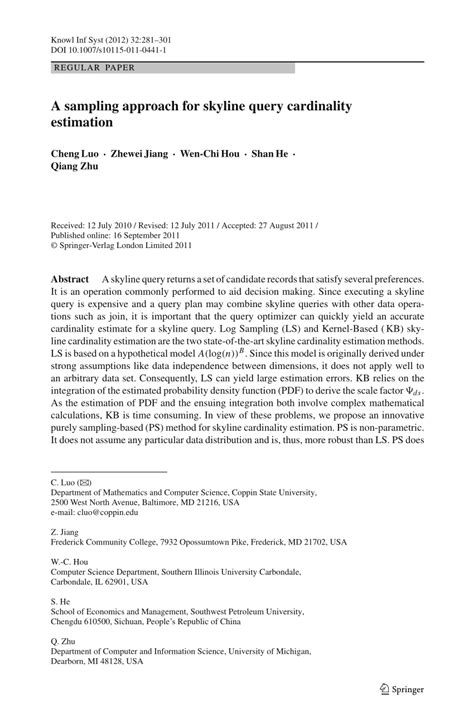 Knowl Inf Syst (2012) 32:281–301
DOI 10.1007/s10115-011-0441-1

REGULAR PAPER

A sampling approach for skyline query cardinality estimation

Cheng Luo · Zhewei Jiang · Wen-Chi Hou · Shan He · Qiang Zhu

Received: 12 July 2010 / Revised: 12 July 2011 / Accepted: 27 August 2011 / Published online: 16 September 2011
© Springer-Verlag London Limited 2011

Abstract A skyline query returns a set of candidate records that satisfy several preferences. It is an operation commonly performed to aid decision making. Since executing a skyline query is expensive and a query plan may combine skyline queries with other data operations such as join, it is important that the query optimizer can quickly yield an accurate cardinality estimate for a skyline query. Log Sampling (LS) and Kernel-Based (KB) skyline cardinality estimation are the two state-of-the-art skyline cardinality estimation methods. LS is based on a hypothetical model $A(\log(n))^B$. Since this model is originally derived under strong assumptions like data independence between dimensions, it does not apply well to an arbitrary data set. Consequently, LS can yield large estimation errors. KB relies on the integration of the estimated probability density function (PDF) to derive the scale factor $\Psi_{ds}$. As the estimation of PDF and the ensuing integration both involve complex mathematical calculations, KB is time consuming. In view of these problems, we propose an innovative purely sampling-based (PS) method for skyline cardinality estimation. PS is non-parametric. It does not assume any particular data distribution and is, thus, more robust than LS. PS does

C. Luo (✉)
Department of Mathematics and Computer Science, Coppin State University, 2500 West North Avenue, Baltimore, MD 21216, USA
e-mail: cluo@coppin.edu

Z. Jiang
Frederick Community College, 7932 Opossumtown Pike, Frederick, MD 21702, USA

W.-C. Hou
Computer Science Department, Southern Illinois University Carbondale, Carbondale, IL 62901, USA

S. He
School of Economics and Management, Southwest Petroleum University, Chengdu 610500, Sichuan, People's Republic of China

Q. Zhu
Department of Computer and Information Science, University of Michigan, Dearborn, MI 48128, USA

Springer